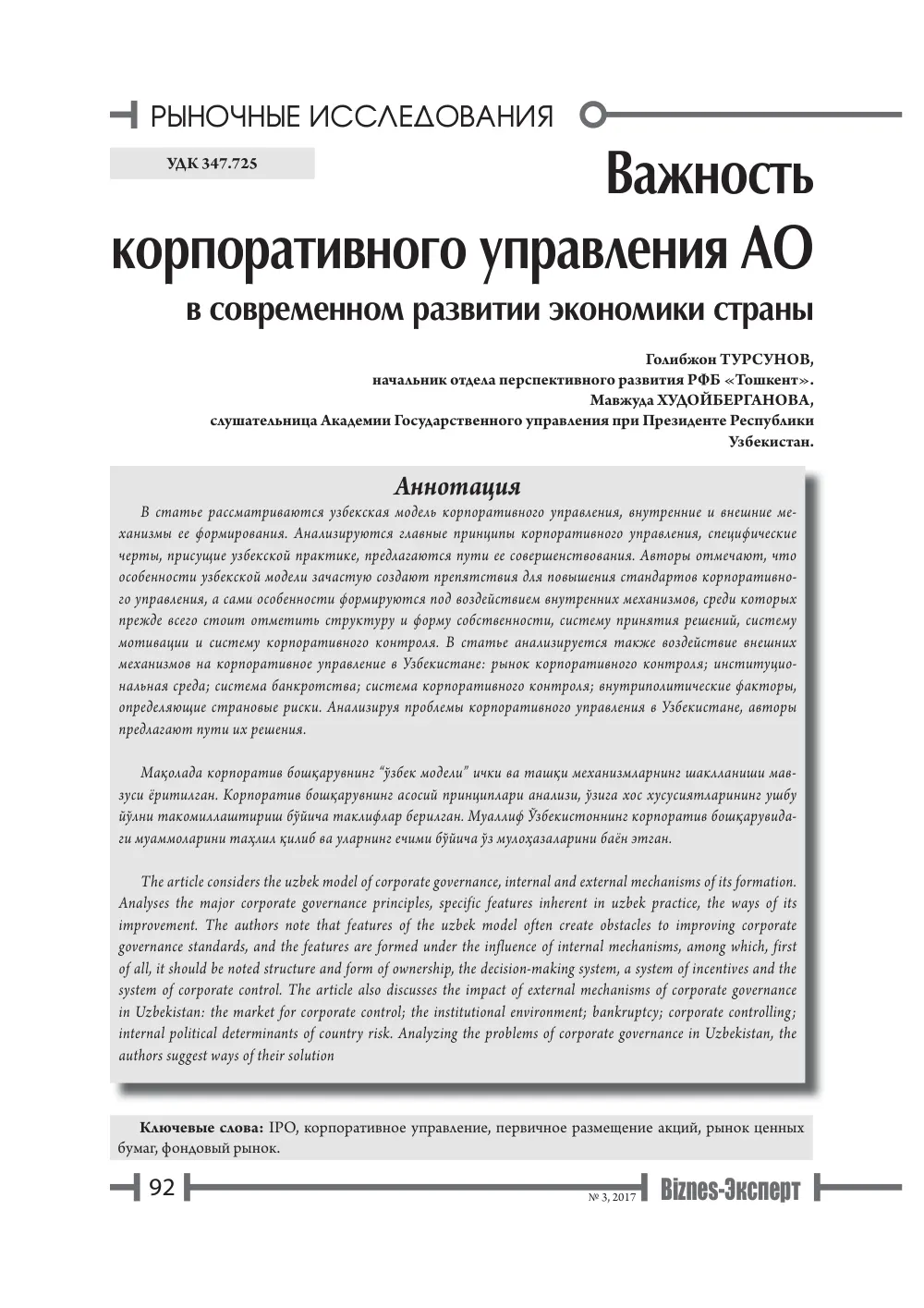 РЫНОЧНЫЕ ИССЛЕДОВАНИЯ

УДК 347.725

Важность корпоративного управления АО

в современном развитии экономики страны

Голибжон ТУРСУНОВ,
начальник отдела перспективного развития РФБ «Тошкент».
Мавжуда ХУДОЙБЕРГАНОВА,
слушательница Академии Государственного управления при Президенте Республики Узбекистан.

Аннотация

В статье рассматриваются узбекская модель корпоративного управления, внутренние и внешние механизмы ее формирования. Анализируются главные принципы корпоративного управления, специфические черты, присущие узбекской практике, предлагаются пути ее совершенствования. Авторы отмечают, что особенности узбекской модели зачастую создают препятствия для повышения стандартов корпоративного управления, а сами особенности формируются под воздействием внутренних механизмов, среди которых прежде всего стоит отметить структуру и форму собственности, систему принятия решений, систему мотивации и систему корпоративного контроля. В статье анализируется также воздействие внешних механизмов на корпоративное управление в Узбекистане: рынок корпоративного контроля; институциональная среда; система банкротства; система корпоративного контроля; внутриполитические факторы, определяющие страновые риски. Анализируя проблемы корпоративного управления в Узбекистане, авторы предлагают пути их решения.

Мақолада корпоратив бошқарувнинг "ўзбек модели" ички ва ташқи механизмларнинг шаклланиши мавзуси ёритилган. Корпоратив бошқарувнинг асосий принциплари анализи, ўзига хос хусусиятларининг ушбу йўлни такомиллаштириш бўйича таклифлар берилган. Муаллиф Ўзбекистоннинг корпоратив бошқарувидаги муаммоларини таҳлил қилиб ва уларнинг ечими бўйича ўз мулоҳазаларини баён этган.

The article considers the uzbek model of corporate governance, internal and external mechanisms of its formation. Analyses the major corporate governance principles, specific features inherent in uzbek practice, the ways of its improvement. The authors note that features of the uzbek model often create obstacles to improving corporate governance standards, and the features are formed under the influence of internal mechanisms, among which, first of all, it should be noted structure and form of ownership, the decision-making system, a system of incentives and the system of corporate control. The article also discusses the impact of external mechanisms of corporate governance in Uzbekistan: the market for corporate control; the institutional environment; bankruptcy; corporate controlling; internal political determinants of country risk. Analyzing the problems of corporate governance in Uzbekistan, the authors suggest ways of their solution

Ключевые слова: IPO, корпоративное управление, первичное размещение акций, рынок ценных бумаг, фондовый рынок.

92 № 3, 2017 Biznes-Эксперт